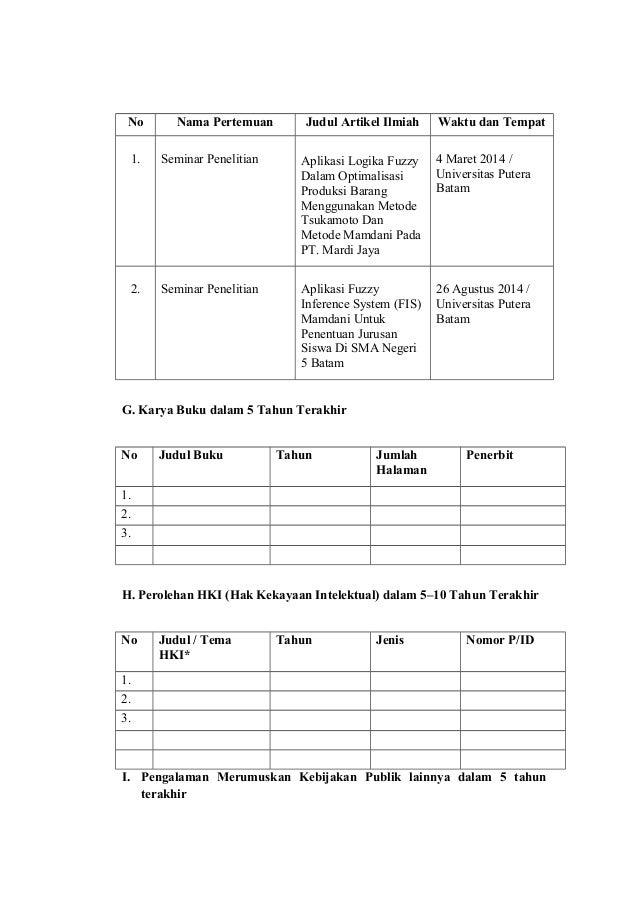 | No | Nama Pertemuan | Judul Artikel Ilmiah | Waktu dan Tempat |
|---|---|---|---|
| 1. | Seminar Penelitian | Aplikasi Logika Fuzzy Dalam Optimalisasi Produksi Barang Menggunakan Metode Tsukamoto Dan Metode Mamdani Pada PT. Mardi Jaya | 4 Maret 2014 / Universitas Putera Batam |
| 2. | Seminar Penelitian | Aplikasi Fuzzy Inference System (FIS) Mamdani Untuk Penentuan Jurusan Siswa Di SMA Negeri 5 Batam | 26 Agustus 2014 / Universitas Putera Batam |

G. Karya Buku dalam 5 Tahun Terakhir

| No | Judul Buku | Tahun | Jumlah Halaman | Penerbit |
|---|---|---|---|---|
| 1. | | | | |
| 2. | | | | |
| 3. | | | | |
| | | | | |

H. Perolehan HKI (Hak Kekayaan Intelektual) dalam 5–10 Tahun Terakhir

| No | Judul / Tema HKI* | Tahun | Jenis | Nomor P/ID |
|---|---|---|---|---|
| 1. | | | | |
| 2. | | | | |
| 3. | | | | |
| | | | | |
| | | | | |

I. Pengalaman Merumuskan Kebijakan Publik lainnya dalam 5 tahun terakhir